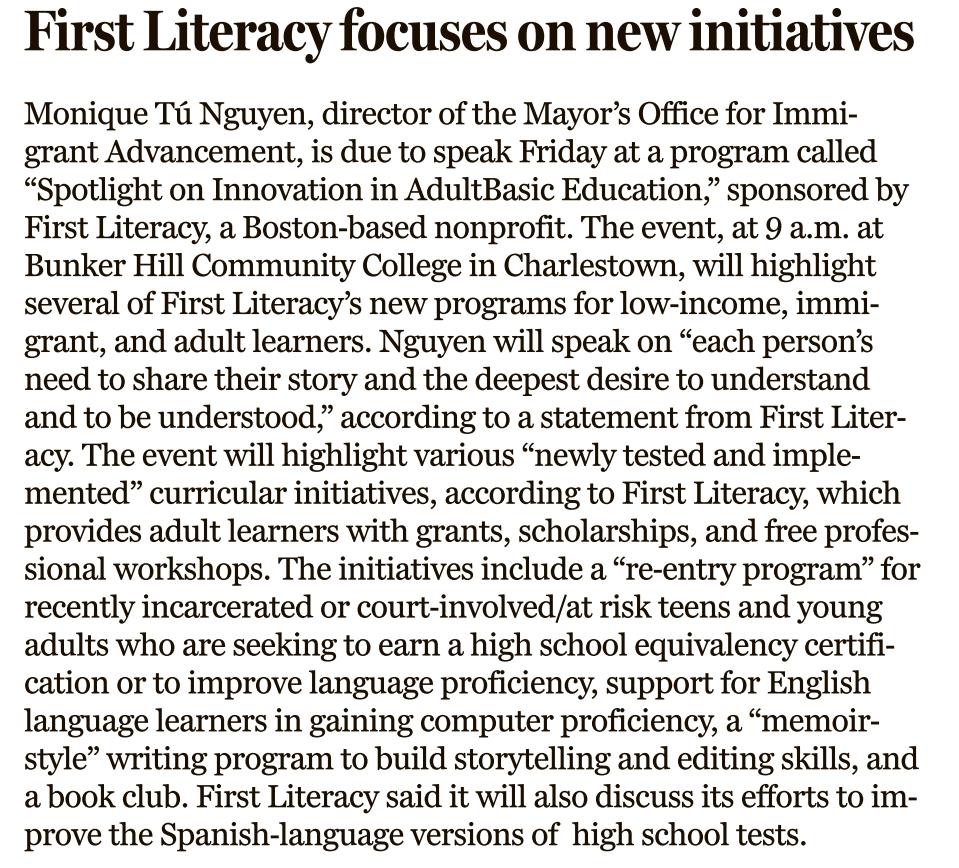 First Literacy focuses on new initiatives

Monique Tú Nguyen, director of the Mayor's Office for Immigrant Advancement, is due to speak Friday at a program called "Spotlight on Innovation in AdultBasic Education," sponsored by First Literacy, a Boston-based nonprofit. The event, at 9 a.m. at Bunker Hill Community College in Charlestown, will highlight several of First Literacy's new programs for low-income, immigrant, and adult learners. Nguyen will speak on "each person's need to share their story and the deepest desire to understand and to be understood," according to a statement from First Literacy. The event will highlight various "newly tested and implemented" curricular initiatives, according to First Literacy, which provides adult learners with grants, scholarships, and free professional workshops. The initiatives include a "re-entry program" for recently incarcerated or court-involved/at risk teens and young adults who are seeking to earn a high school equivalency certification or to improve language proficiency, support for English language learners in gaining computer proficiency, a "memoir-style" writing program to build storytelling and editing skills, and a book club. First Literacy said it will also discuss its efforts to improve the Spanish-language versions of high school tests.